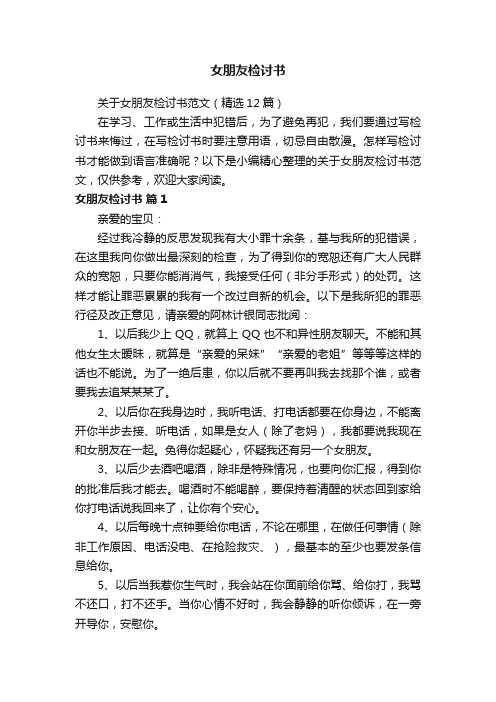 女朋友检讨书

关于女朋友检讨书范文（精选12篇）

在学习、工作或生活中犯错后，为了避免再犯，我们要通过写检讨书来悔过，在写检讨书时要注意用语，切忌自由散漫。怎样写检讨书才能做到语言准确呢？以下是小编精心整理的关于女朋友检讨书范文，仅供参考，欢迎大家阅读。

女朋友检讨书 篇1

亲爱的宝贝：

经过我冷静的反思发现我有大小罪十余条，基与我所的犯错误，在这里我向你做出最深刻的检查，为了得到你的宽恕还有广大人民群众的宽恕，只要你能消消气，我接受任何（非分手形式）的处罚。这样才能让罪恶累累的我有一个改过自新的机会。以下是我所犯的罪恶行径及改正意见，请亲爱的阿林计银同志批阅：

1、以后我少上QQ，就算上QQ也不和异性朋友聊天。不能和其他女生太暧昧，就算是“亲爱的呆妹”“亲爱的老姐”等等等这样的话也不能说。为了一绝后患，你以后就不要再叫我去找那个谁，或者要我去追某某某了。

2、以后你在我身边时，我听电话、打电话都要在你身边，不能离开你半步去接、听电话，如果是女人（除了老妈），我都要说我现在和女朋友在一起。免得你起疑心，怀疑我还有另一个女朋友。

3、以后少去酒吧喝酒，除非是特殊情况，也要向你汇报，得到你的批准后我才能去。喝酒时不能喝醉，要保持着清醒的状态回到家给你打电话说我回来了，让你有个安心。

4、以后每晚十点钟要给你电话，不论在哪里，在做任何事情（除非工作原因、电话没电、在抢险救灾、），最基本的至少也要发条信息给你。

5、以后当我惹你生气时，我会站在你面前给你骂、给你打，我骂不还口，打不还手。当你心情不好时，我会静静的听你倾诉，在一旁开导你，安慰你。